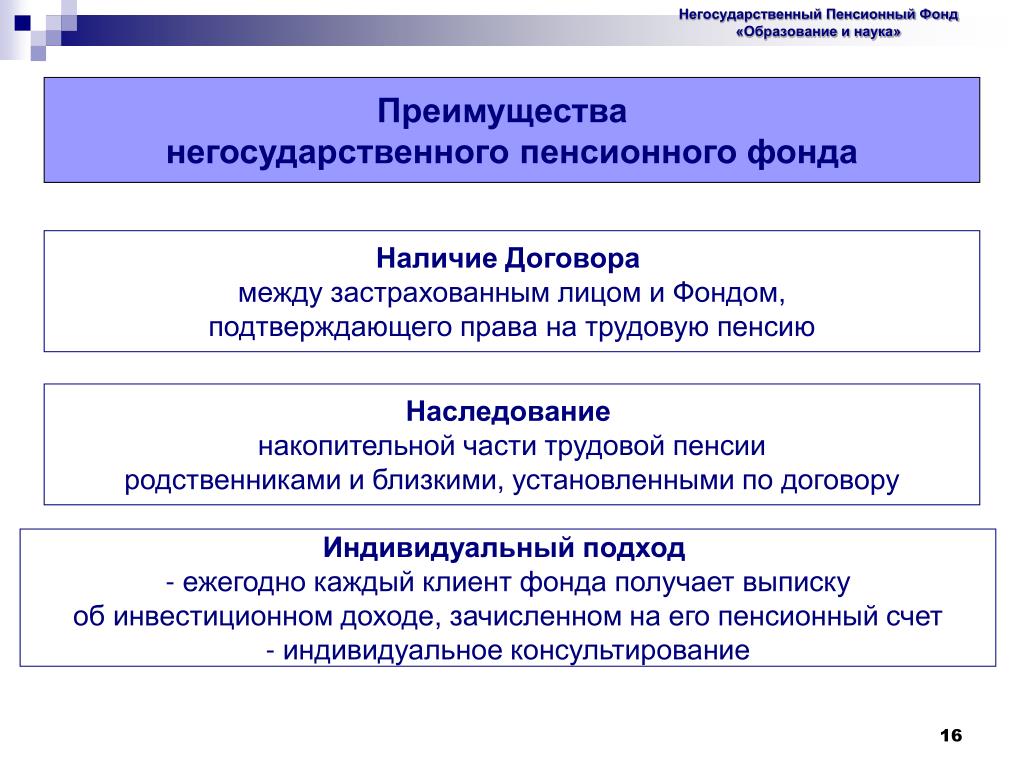 Негосударственный Пенсионный Фонд
«Образование и наука»

Преимущества
негосударственного пенсионного фонда

Наличие Договора
между застрахованным лицом и Фондом,
подтверждающего права на трудовую пенсию

Наследование
накопительной части трудовой пенсии
родственниками и близкими, установленными по договору

Индивидуальный подход
- ежегодно каждый клиент фонда получает выписку
об инвестиционном доходе, зачисленном на его пенсионный счет
- индивидуальное консультирование

16